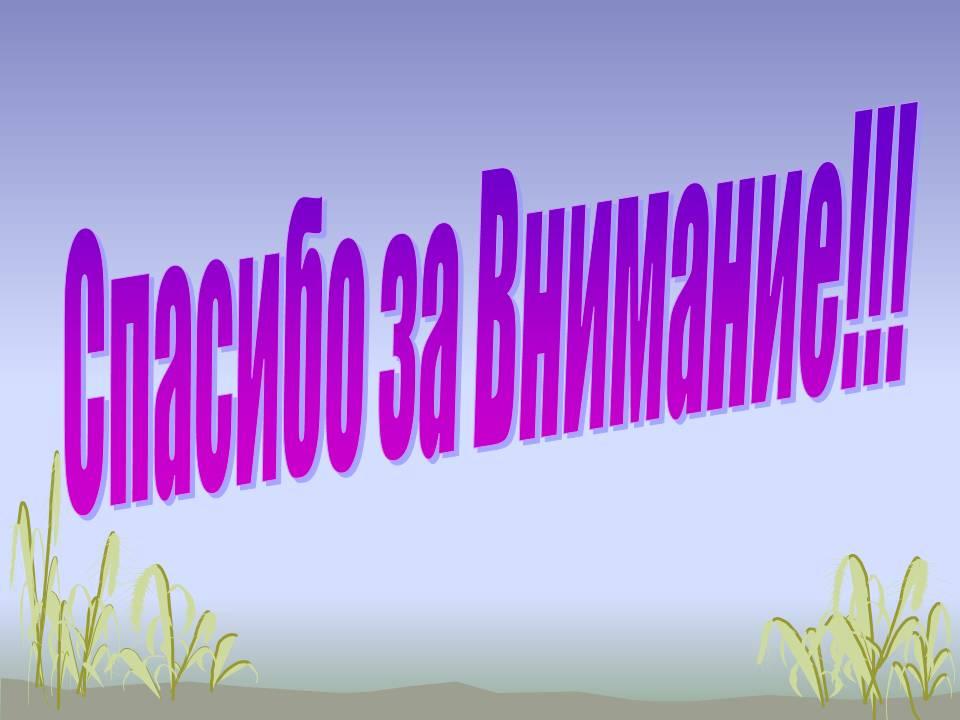 Спасибо за Внимание!!!